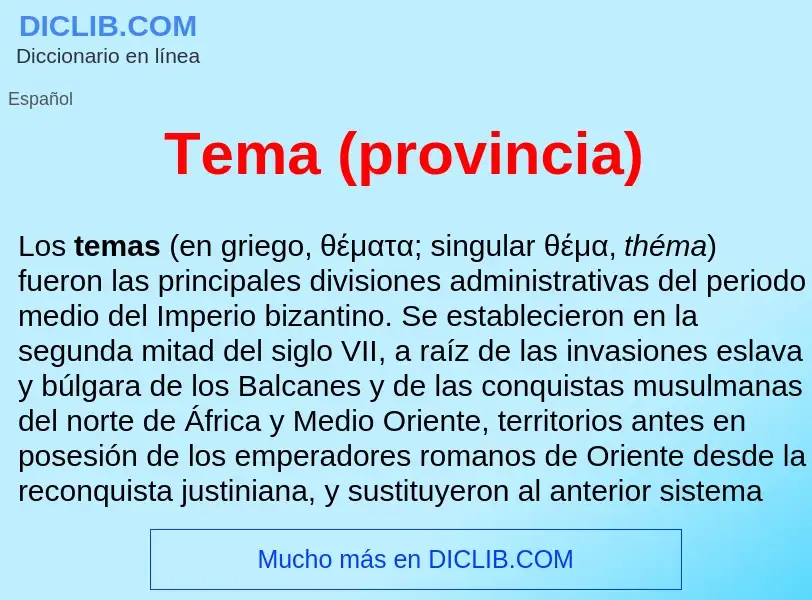 DICLIB.COM
Diccionario en línea

Español

Tema (provincia)

Los temas (en griego, θέματα; singular θέμα, théma) fueron las principales divisiones administrativas del periodo medio del Imperio bizantino. Se establecieron en la segunda mitad del siglo VII, a raíz de las invasiones eslava y búlgara de los Balcanes y de las conquistas musulmanas del norte de África y Medio Oriente, territorios antes en posesión de los emperadores romanos de Oriente desde la reconquista justiniana, y sustituyeron al anterior sistema

Mucho más en DICLIB.COM